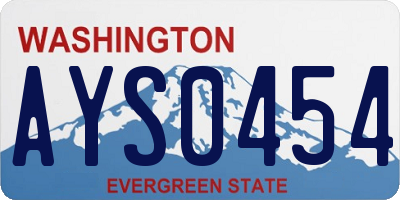 WASHINGTON

AYS0454

EVERGREEN STATE